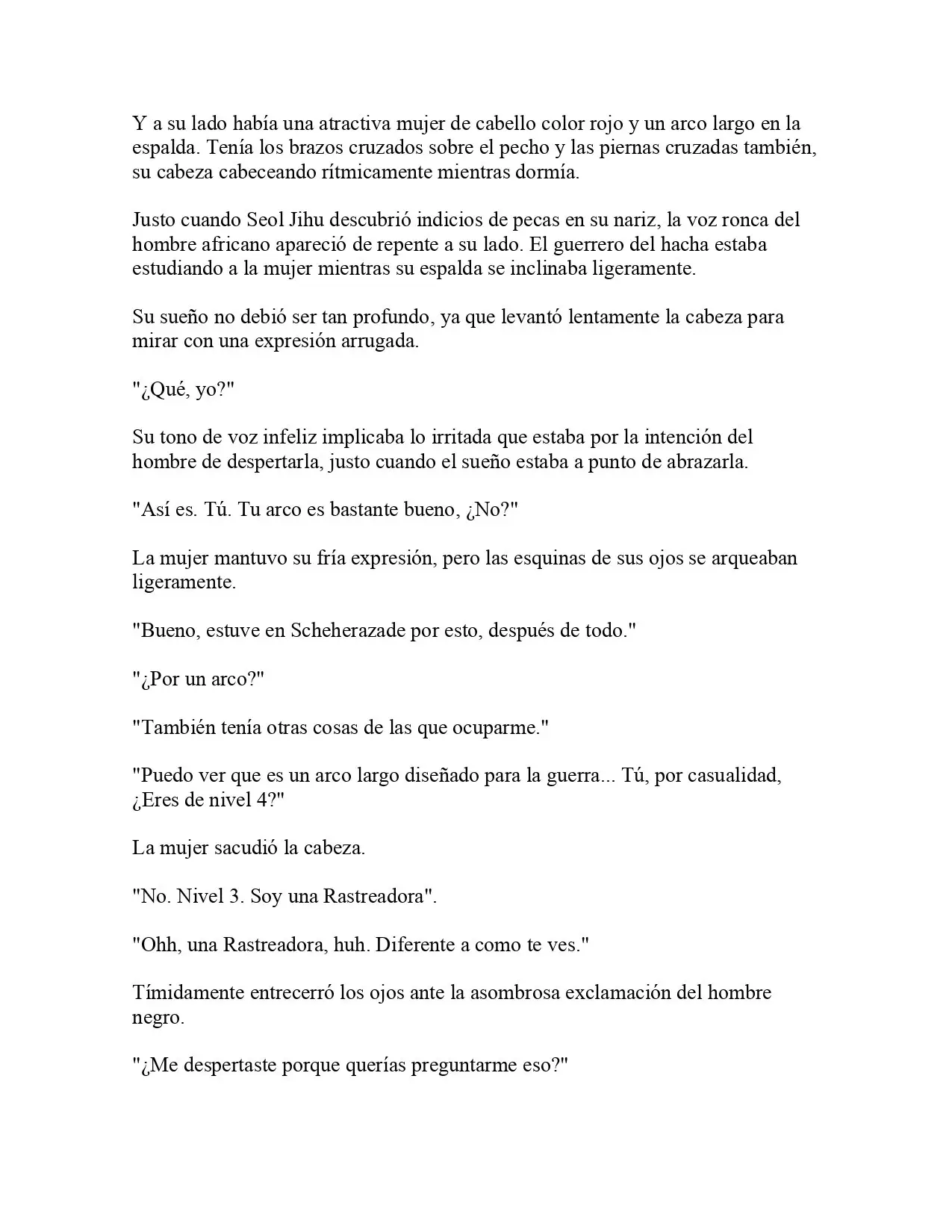 Y a su lado había una atractiva mujer de cabello color rojo y un arco largo en la espalda. Tenía los brazos cruzados sobre el pecho y las piernas cruzadas también, su cabeza cabeceando rítmicamente mientras dormía.

Justo cuando Seol Jihu descubrió indicios de pecas en su nariz, la voz ronca del hombre africano apareció de repente a su lado. El guerrero del hacha estaba estudiando a la mujer mientras su espalda se inclinaba ligeramente.

Su sueño no debió ser tan profundo, ya que levantó lentamente la cabeza para mirar con una expresión arrugada.

"¿Qué, yo?"

Su tono de voz infeliz implicaba lo irritada que estaba por la intención del hombre de despertarla, justo cuando el sueño estaba a punto de abrazarla.

"Así es. Tú. Tu arco es bastante bueno, ¿No?"

La mujer mantuvo su fría expresión, pero las esquinas de sus ojos se arqueaban ligeramente.

"Bueno, estuve en Scheherazade por esto, después de todo."

"¿Por un arco?"

"También tenía otras cosas de las que ocuparme."

"Puedo ver que es un arco largo diseñado para la guerra... Tú, por casualidad, ¿Eres de nivel 4?"

La mujer sacudió la cabeza.

"No. Nivel 3. Soy una Rastreadora".

"Ohh, una Rastreadora, huh. Diferente a como te ves."

Tímidamente entrecerró los ojos ante la asombrosa exclamación del hombre negro.

"¿Me despertaste porque querías preguntarme eso?"